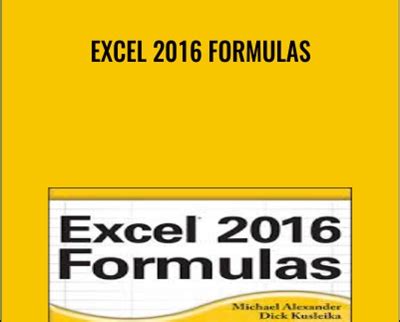 EXCEL 2016 FORMULAS

Excel® 2016 Formulas

Michael Alexander
Dick Kusleika